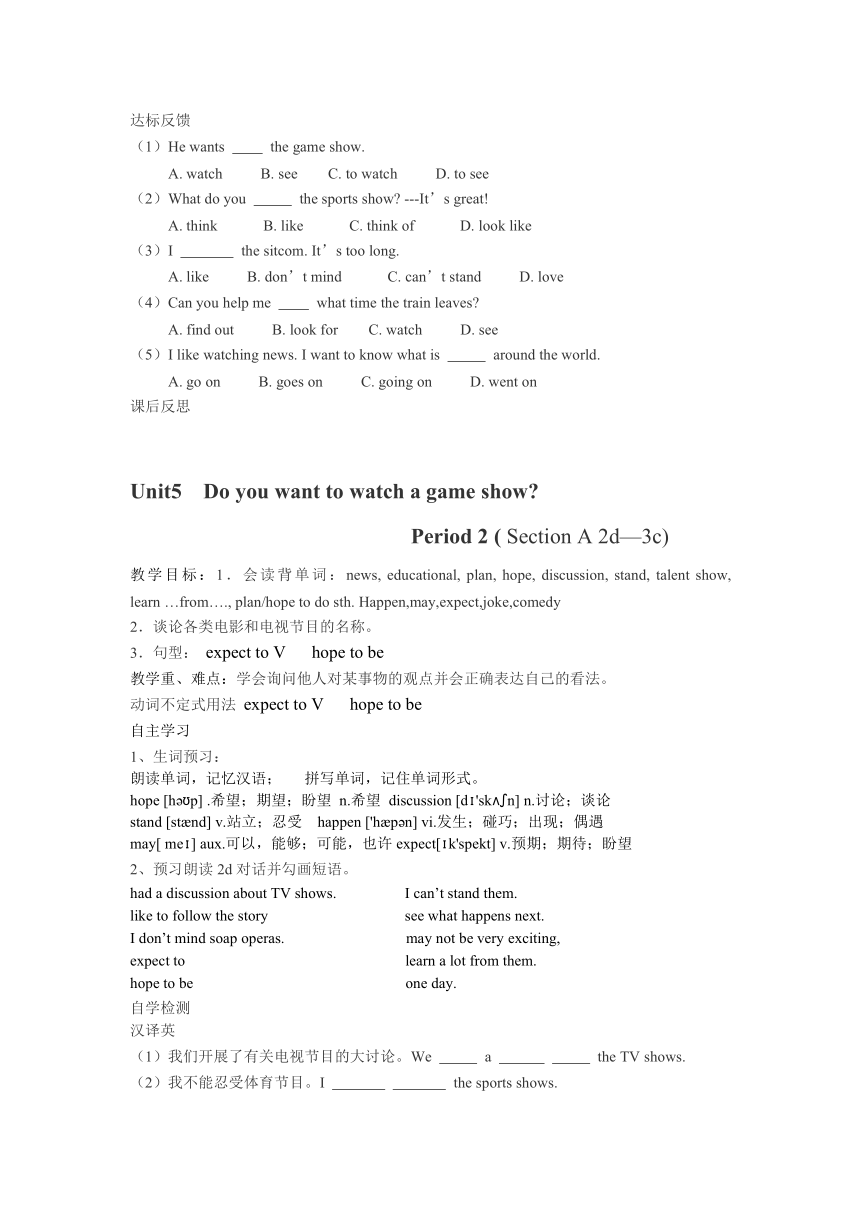 达标反馈

（1）He wants ____ the game show.

A. watch　B. see　C. to watch　D. to see

（2）What do you _____ the sports show? ---It’s great!

A. think　B. like　C. think of　D. look like

（3）I _______ the sitcom. It’s too long.

A. like　B. don’t mind　C. can’t stand　D. love

（4）Can you help me ____ what time the train leaves?

A. find out　B. look for　C. watch　D. see

（5）I like watching news. I want to know what is _____ around the world.

A. go on　B. goes on　C. going on　D. went on

课后反思

Unit5　Do you want to watch a game show?

Period 2 ( Section A 2d—3c)

教学目标：1．会读背单词：news, educational, plan, hope, discussion, stand, talent show, learn …from…., plan/hope to do sth. Happen,may,expect,joke,comedy

2．谈论各类电影和电视节目的名称。

3．句型：　expect to V　hope to be

教学重、难点：学会询问他人对某事物的观点并会正确表达自己的看法。

动词不定式用法 expect to V　hope to be

自主学习

1、生词预习：

朗读单词，记忆汉语；　拼写单词，记住单词形式。

hope [həʊp] .希望；期望；盼望 n.希望 discussion [dɪ'skʌʃn] n.讨论；谈论

stand [stænd] v.站立；忍受　happen ['hæpən] vi.发生；碰巧；出现；偶遇

may[ meɪ] aux.可以，能够；可能，也许 expect[ɪk'spekt] v.预期；期待；盼望

2、预习朗读 2d 对话并勾画短语。

had a discussion about TV shows.

like to follow the story

I don’t mind soap operas.

expect to

hope to be

I can’t stand them.

see what happens next.

may not be very exciting,

learn a lot from them.

one day.

自学检测

汉译英

（1）我们开展了有关电视节目的大讨论。We _____ a ______ _____ the TV shows.

（2）我不能忍受体育节目。I _______ _______ the sports shows.